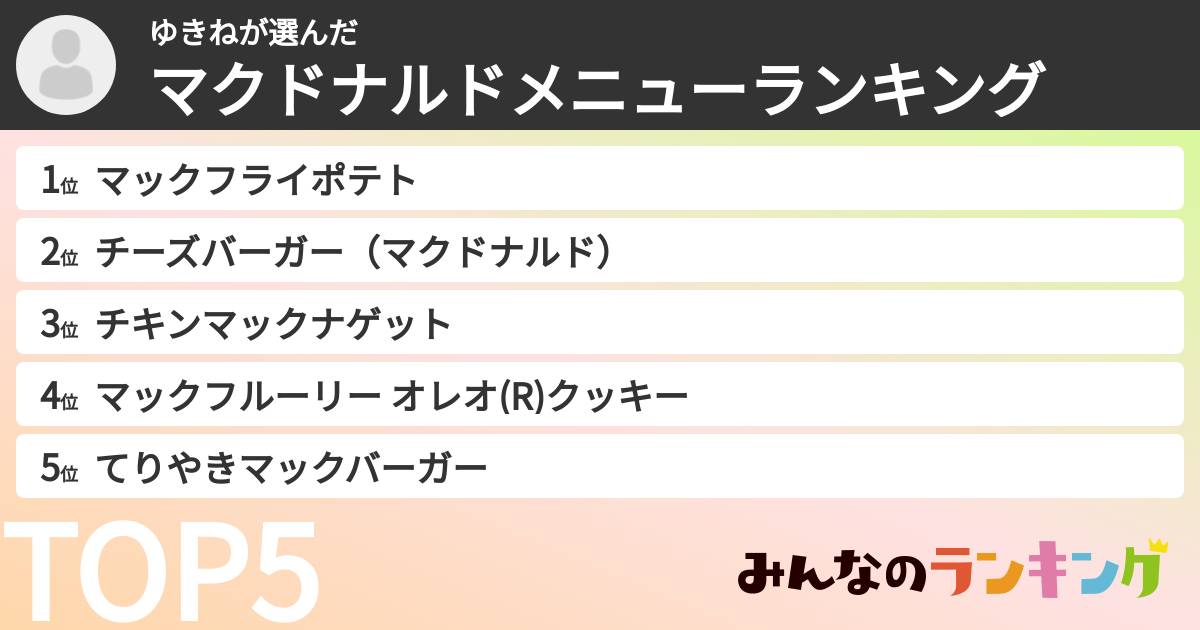 ゆきねが選んだ

マクドナルドメニューランキング

1位 マックフライポテト

2位 チーズバーガー（マクドナルド）

3位 チキンマックナゲット

4位 マックフルーリー オレオ(R)クッキー

5位 てりやきマックバーガー

TOP5

みんなのランキング